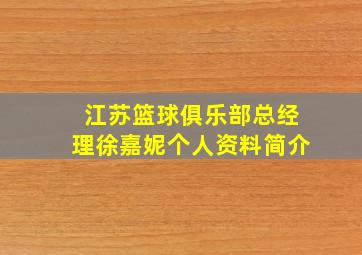 江苏篮球俱乐部总经理徐嘉妮个人资料简介